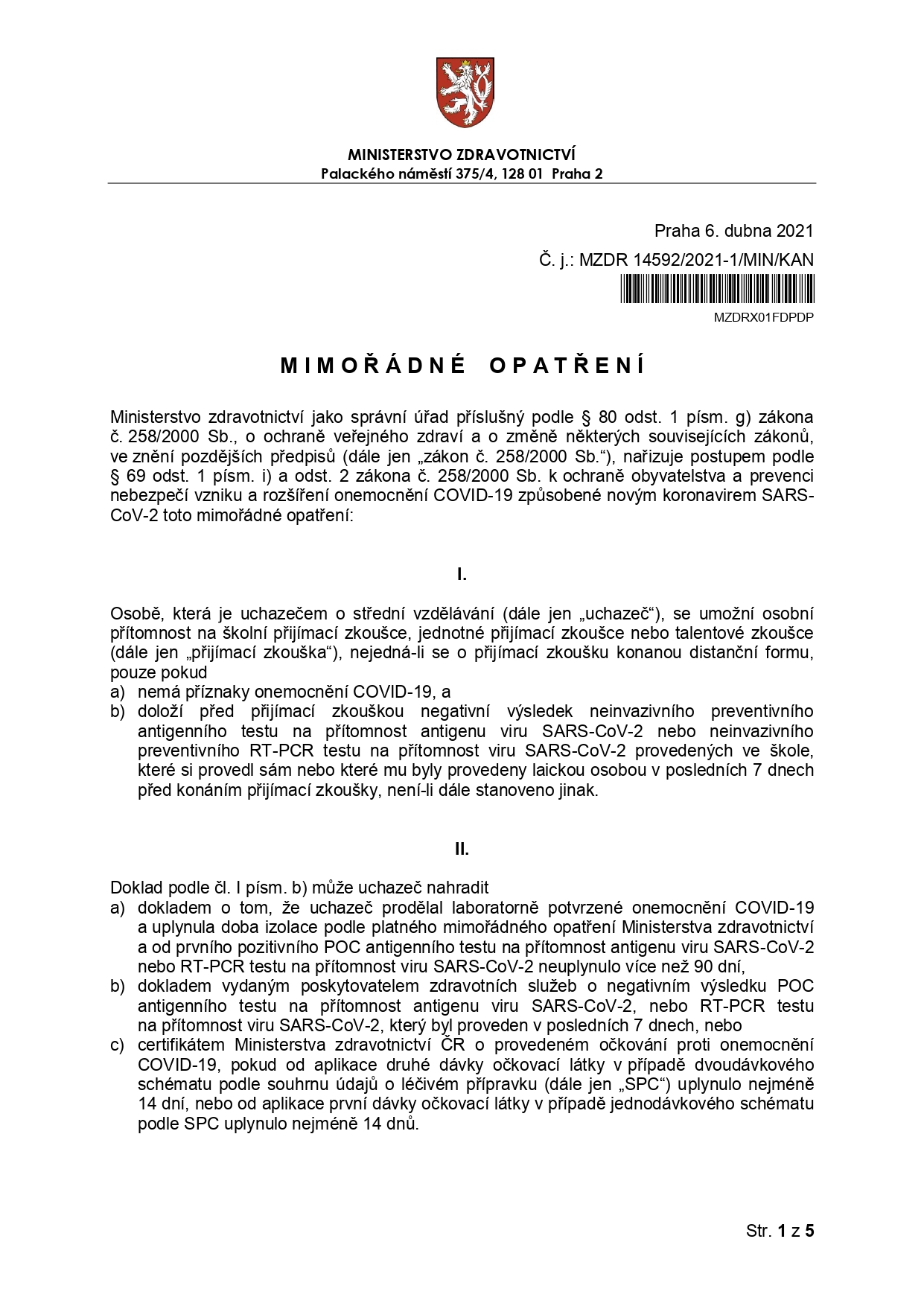 MINISTERSTVO ZDRAVOTNICTVÍ
Palackého náměstí 375/4, 128 01 Praha 2

Praha 6. dubna 2021
Č. j.: MZDR 14592/2021-1/MIN/KAN
MZDRX01FDPDP

MIMOŘÁDNÉ OPATŘENÍ

Ministerstvo zdravotnictví jako správní úřad příslušný podle § 80 odst. 1 písm. g) zákona č. 258/2000 Sb., o ochraně veřejného zdraví a o změně některých souvisejících zákonů, ve znění pozdějších předpisů (dále jen „zákon č. 258/2000 Sb.“), nařizuje postupem podle § 69 odst. 1 písm. i) a odst. 2 zákona č. 258/2000 Sb. k ochraně obyvatelstva a prevenci nebezpečí vzniku a rozšíření onemocnění COVID-19 způsobené novým koronavirem SARS-CoV-2 toto mimořádné opatření:

I.

Osobě, která je uchazečem o střední vzdělávání (dále jen „uchazeč“), se umožní osobní přítomnost na školní přijímací zkoušce, jednotné přijímací zkoušce nebo talentové zkoušce (dále jen „přijímací zkouška“), nejedná-li se o přijímací zkoušku konanou distanční formu, pouze pokud
a) nemá příznaky onemocnění COVID-19, a
b) doloží před přijímací zkouškou negativní výsledek neinvazivního preventivního antigenního testu na přítomnost antigenu viru SARS-CoV-2 nebo neinvazivního preventivního RT-PCR testu na přítomnost viru SARS-CoV-2 provedených ve škole, které si provedl sám nebo které mu byly provedeny laickou osobou v posledních 7 dnech před konáním přijímací zkoušky, není-li dále stanoveno jinak.

II.

Doklad podle čl. I písm. b) může uchazeč nahradit
a) dokladem o tom, že uchazeč prodělal laboratorně potvrzené onemocnění COVID-19 a uplynula doba izolace podle platného mimořádného opatření Ministerstva zdravotnictví a od prvního pozitivního POC antigenního testu na přítomnost antigenu viru SARS-CoV-2 nebo RT-PCR testu na přítomnost viru SARS-CoV-2 neuplynulo více než 90 dní,
b) dokladem vydaným poskytovatelem zdravotních služeb o negativním výsledku POC antigenního testu na přítomnost antigenu viru SARS-CoV-2, nebo RT-PCR testu na přítomnost viru SARS-CoV-2, který byl proveden v posledních 7 dnech, nebo
c) certifikátem Ministerstva zdravotnictví ČR o provedeném očkování proti onemocnění COVID-19, pokud od aplikace druhé dávky očkovací látky v případě dvoudávkového schématu podle souhrnu údajů o léčivém přípravku (dále jen „SPC“) uplynulo nejméně 14 dní, nebo od aplikace první dávky očkovací látky v případě jednodávkového schématu podle SPC uplynulo nejméně 14 dnů.

Str. 1 z 5